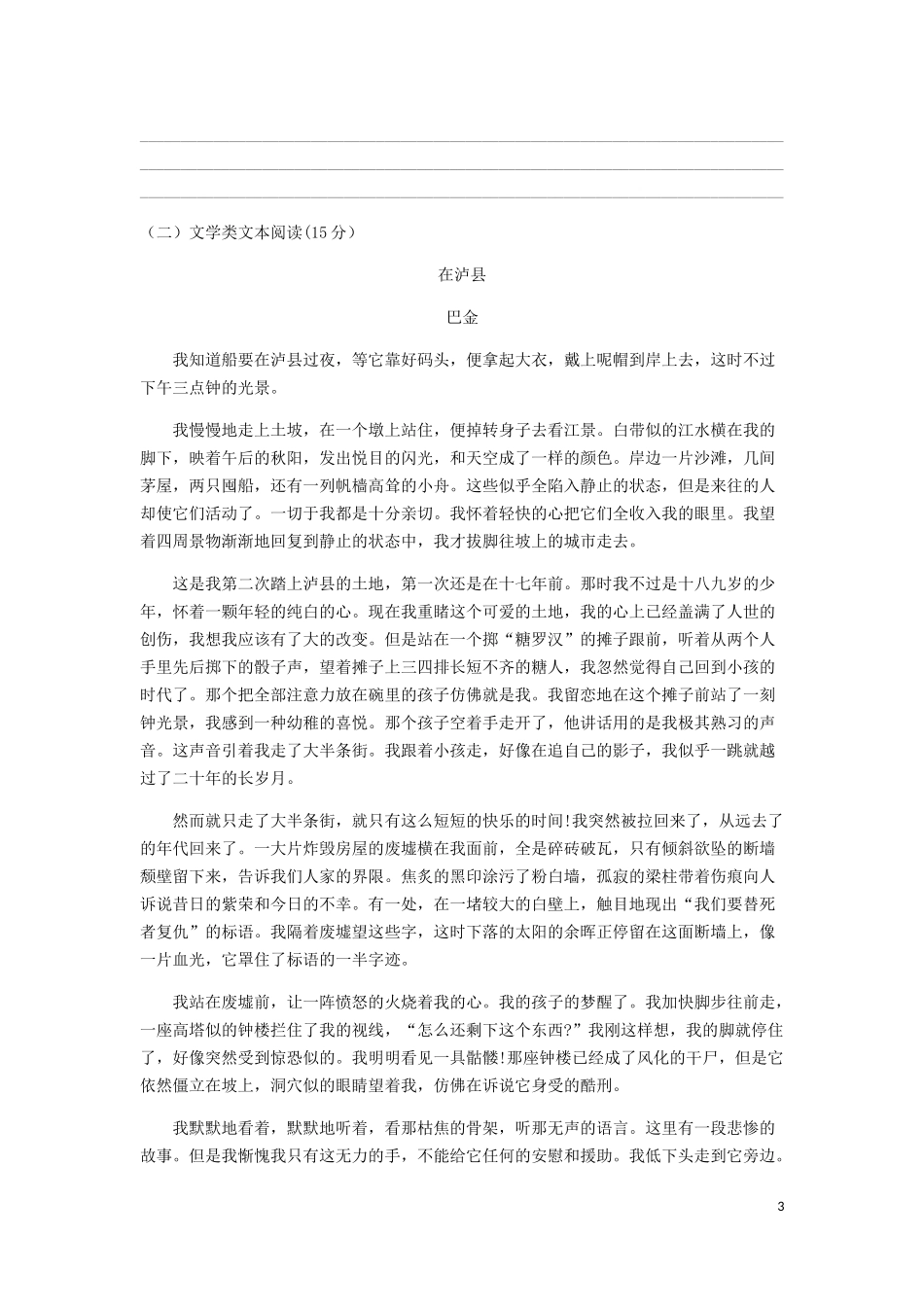 （二）文学类文本阅读(15 分）

在泸县

巴金

我知道船要在泸县过夜，等它靠好码头，便拿起大衣，戴上呢帽到岸上去，这时不过下午三点钟的光景。

我慢慢地走上土坡，在一个墩上站住，便掉转身子去看江景。白带似的江水横在我的脚下，映着午后的秋阳，发出悦目的闪光，和天空成了一样的颜色。岸边一片沙滩，几间茅屋，两只囤船，还有一列帆樯高耸的小舟。这些似乎全陷入静止的状态，但是来往的人却使它们活动了。一切于我都是十分亲切。我怀着轻快的心把它们全收入我的眼里。我望着四周景物渐渐地回复到静止的状态中，我才拔脚往坡上的城市走去。

这是我第二次踏上泸县的土地，第一次还是在十七年前。那时我不过是十八九岁的少年，怀着一颗年轻的纯白的心。现在我重睹这个可爱的土地，我的心上已经盖满了人世的创伤，我想我应该有了大的改变。但是站在一个掷“糖罗汉”的摊子跟前，听着从两个人手里先后掷下的骰子声，望着摊子上三四排长短不齐的糖人，我忽然觉得自己回到小孩的时代了。那个把全部注意力放在碗里的孩子仿佛就是我。我留恋地在这个摊子前站了一刻钟光景，我感到一种幼稚的喜悦。那个孩子空着手走开了，他讲话用的是我极其熟习的声音。这声音引着我走了大半条街。我跟着小孩走，好像在追自己的影子，我似乎一跳就越过了二十年的长岁月。

然而就只走了大半条街，就只有这么短短的快乐的时间!我突然被拉回来了，从远去了的年代回来了。一大片炸毁房屋的废墟横在我面前，全是碎砖破瓦，只有倾斜欲坠的断墙颓壁留下来，告诉我们人家的界限。焦炙的黑印涂污了粉白墙，孤寂的梁柱带着伤痕向人诉说昔日的繁荣和今日的不幸。有一处，在一堵较大的白壁上，触目地现出“我们要替死者复仇”的标语。我隔着废墟望这些字，这时下落的太阳的余晖正停留在这面断墙上，像一片血光，它罩住了标语的一半字迹。

我站在废墟前，让一阵愤怒的火烧着我的心。我的孩子的梦醒了。我加快脚步往前走，一座高塔似的钟楼拦住了我的视线，“怎么还剩下这个东西?”我刚这样想，我的脚就停住了，好像突然受到惊恐似的。我明明看见一具骷髅!那座钟楼已经成了风化的干尸，但是它依然僵立在坡上，洞穴似的眼睛望着我，仿佛在诉说它身受的酷刑。

我默默地看着，默默地听着，看那枯焦的骨架，听那无声的语言。这里有一段悲惨的故事。但是我惭愧我只有这无力的手，不能给它任何的安慰和援助。我低下头走到它旁边。

3